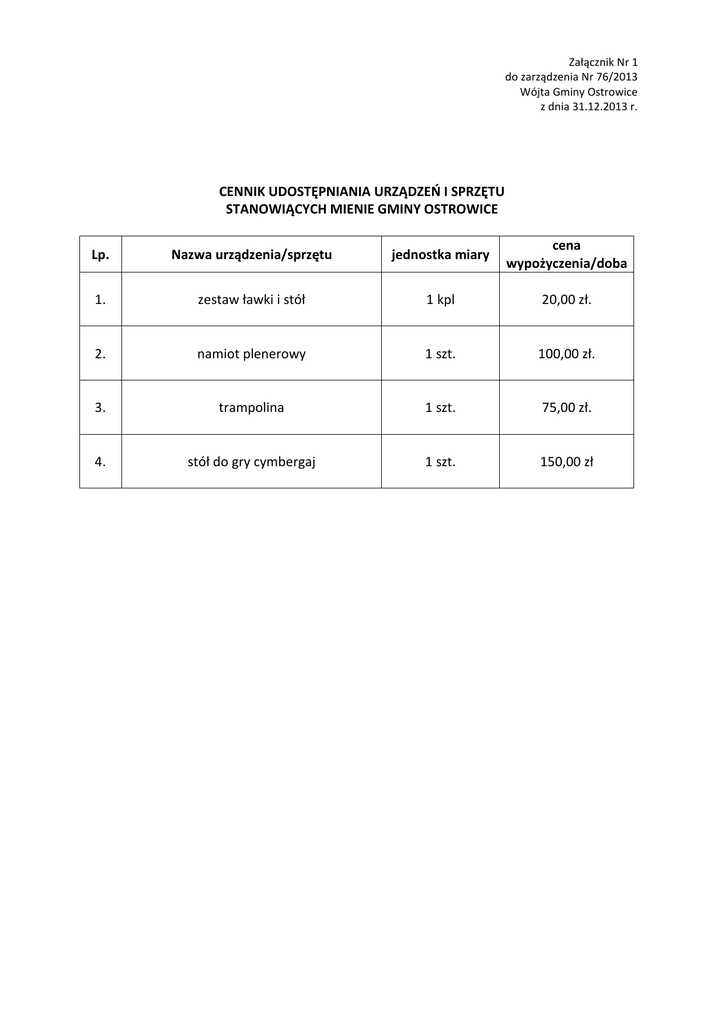 Załącznik Nr 1
do zarządzenia Nr 76/2013
Wójta Gminy Ostrowice
z dnia 31.12.2013 r.

CENNIK UDOSTĘPNIANIA URZĄDZEŃ I SPRZĘTU
STANOWIĄCYCH MIENIE GMINY OSTROWICE

| Lp. | Nazwa urządzenia/sprzętu | jednostka miary | cena wypożyczenia/doba |
|---|---|---|---|
| 1. | zestaw ławki i stół | 1 kpl | 20,00 zł. |
| 2. | namiot plenerowy | 1 szt. | 100,00 zł. |
| 3. | trampolina | 1 szt. | 75,00 zł. |
| 4. | stół do gry cymbergaj | 1 szt. | 150,00 zł |